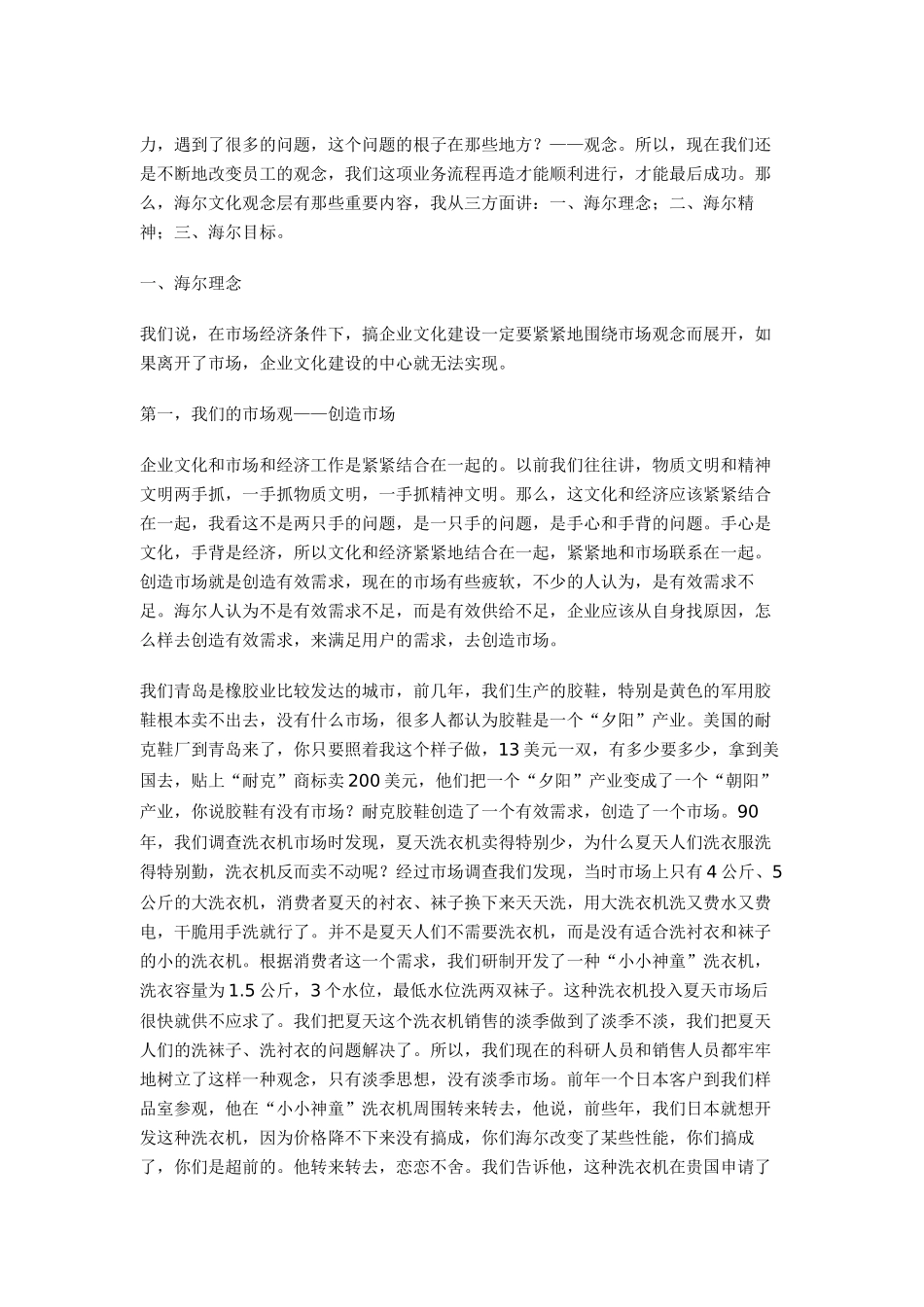 力，遇到了很多的问题，这个问题的根子在那些地方？——观念。所以，现在我们还是不断地改变员工的观念，我们这项业务流程再造才能顺利进行，才能最后成功。那么，海尔文化观念层有那些重要内容，我从三方面讲：一、海尔理念；二、海尔精神；三、海尔目标。

一、海尔理念

我们说，在市场经济条件下，搞企业文化建设一定要紧紧地围绕市场观念而展开，如果离开了市场，企业文化建设的中心就无法实现。

第一，我们的市场观——创造市场

企业文化和市场和经济工作是紧紧结合在一起的。以前我们往往讲，物质文明和精神文明两手抓，一手抓物质文明，一手抓精神文明。那么，这文化和经济应该紧紧结合在一起，我看这不是两只手的问题，是一只手的问题，是手心和手背的问题。手心是文化，手背是经济，所以文化和经济紧紧地结合在一起，紧紧地和市场联系在一起。创造市场就是创造有效需求，现在的市场有些疲软，不少的人认为，是有效需求不足。海尔人认为不是有效需求不足，而是有效供给不足，企业应该从自身找原因，怎么样去创造有效需求，来满足用户的需求，去创造市场。

我们青岛是橡胶业比较发达的城市，前几年，我们生产的胶鞋，特别是黄色的军用胶鞋根本卖不出去，没有什么市场，很多人都认为胶鞋是一个“夕阳”产业。美国的耐克鞋厂到青岛来了，你只要照着我这个样子做，13美元一双，有多少要多少，拿到美国去，贴上“耐克”商标卖200美元，他们把一个“夕阳”产业变成了一个“朝阳”产业，你说胶鞋有没有市场？耐克胶鞋创造了一个有效需求，创造了一个市场。90年，我们调查洗衣机市场时发现，夏天洗衣机卖得特别少，为什么夏天人们洗衣服洗得特别勤，洗衣机反而卖不动呢？经过市场调查我们发现，当时市场上只有4公斤、5公斤的大洗衣机，消费者夏天的衬衣、袜子换下来天天洗，用大洗衣机洗又费水又费电，干脆用手洗就行了。并不是夏天人们不需要洗衣机，而是没有适合洗衬衣和袜子的小的洗衣机。根据消费者这一个需求，我们研制开发了一种“小小神童”洗衣机，洗衣容量为1.5公斤，3个水位，最低水位洗两双袜子。这种洗衣机投入夏天市场后很快就供不应求了。我们把夏天这个洗衣机销售的淡季做到了淡季不淡，我们把夏天人们的洗袜子、洗衬衣的问题解决了。所以，我们现在的科研人员和销售人员都牢牢地树立了这样一种观念，只有淡季思想，没有淡季市场。前年一个日本客户到我们样品室参观，他在“小小神童”洗衣机周围转来转去，他说，前些年，我们日本就想开发这种洗衣机，因为价格降不下来没有搞成，你们海尔改变了某些性能，你们搞成了，你们是超前的。他转来转去，恋恋不舍。我们告诉他，这种洗衣机在贵国申请了